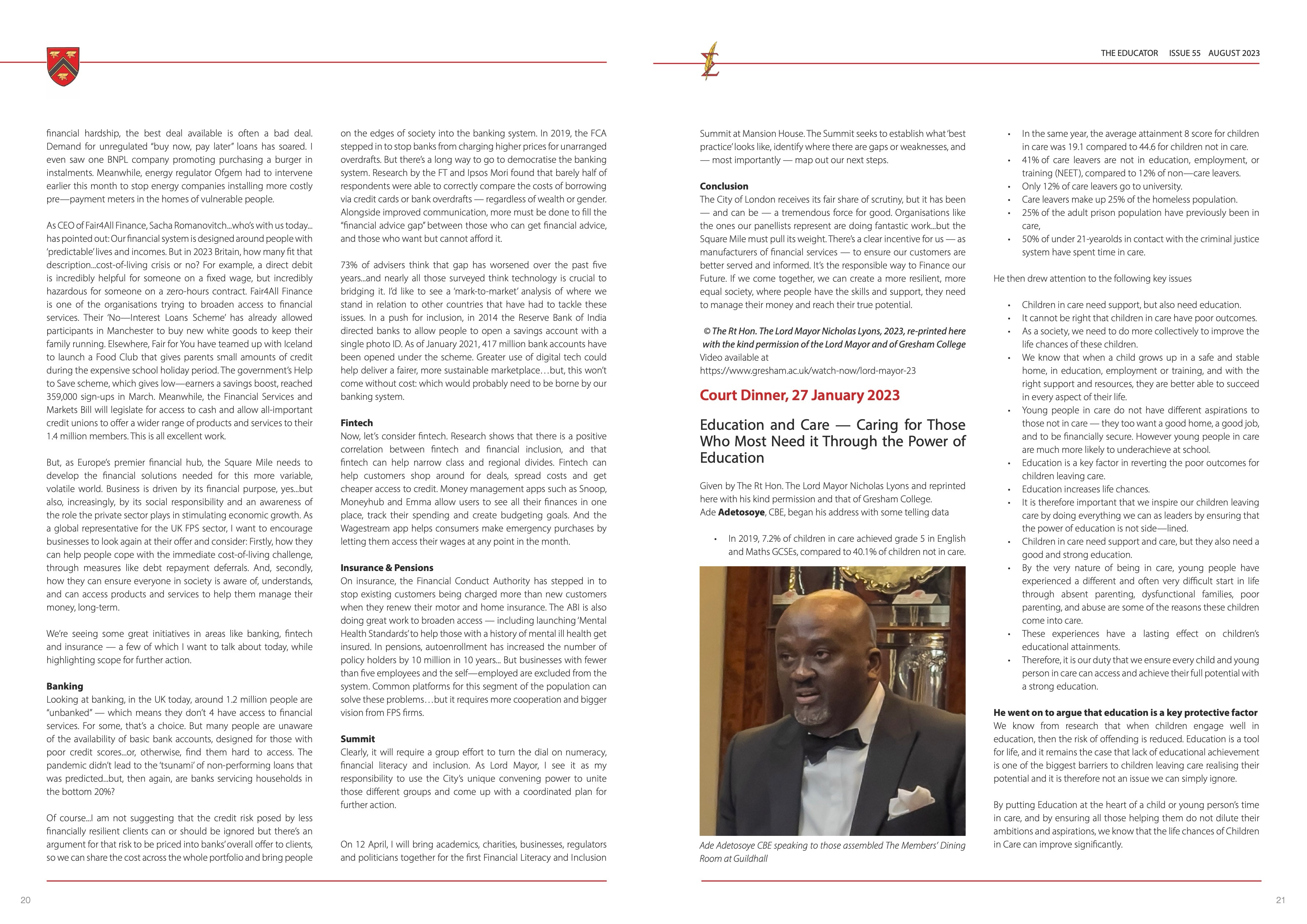 THE EDUCATOR ISSUE 55 AUGUST 2023

financial hardship, the best deal available is often a bad deal. Demand for unregulated "buy now, pay later" loans has soared. I even saw one BNPL company promoting purchasing a burger in instalments. Meanwhile, energy regulator Ofgem had to intervene earlier this month to stop energy companies installing more costly pre—payment meters in the homes of vulnerable people.

As CEO of Fair4All Finance, Sacha Romanovitch...who's with us today... has pointed out: Our financial system is designed around people with 'predictable' lives and incomes. But in 2023 Britain, how many fit that description...cost-of-living crisis or no? For example, a direct debit is incredibly helpful for someone on a fixed wage, but incredibly hazardous for someone on a zero-hours contract. Fair4All Finance is one of the organisations trying to broaden access to financial services. Their 'No—Interest Loans Scheme' has already allowed participants in Manchester to buy new white goods to keep their family running. Elsewhere, Fair for You have teamed up with Iceland to launch a Food Club that gives parents small amounts of credit during the expensive school holiday period. The government's Help to Save scheme, which gives low—earners a savings boost, reached 359,000 sign-ups in March. Meanwhile, the Financial Services and Markets Bill will legislate for access to cash and allow all-important credit unions to offer a wider range of products and services to their 1.4 million members. This is all excellent work.

But, as Europe's premier financial hub, the Square Mile needs to develop the financial solutions needed for this more variable, volatile world. Business is driven by its financial purpose, yes...but also, increasingly, by its social responsibility and an awareness of the role the private sector plays in stimulating economic growth. As a global representative for the UK FPS sector, I want to encourage businesses to look again at their offer and consider: Firstly, how they can help people cope with the immediate cost-of-living challenge, through measures like debt repayment deferrals. And, secondly, how they can ensure everyone in society is aware of, understands, and can access products and services to help them manage their money, long-term.

We're seeing some great initiatives in areas like banking, fintech and insurance — a few of which I want to talk about today, while highlighting scope for further action.

Banking
Looking at banking, in the UK today, around 1.2 million people are "unbanked" — which means they don't 4 have access to financial services. For some, that's a choice. But many people are unaware of the availability of basic bank accounts, designed for those with poor credit scores...or, otherwise, find them hard to access. The pandemic didn't lead to the 'tsunami' of non-performing loans that was predicted...but, then again, are banks servicing households in the bottom 20%?

Of course...I am not suggesting that the credit risk posed by less financially resilient clients can or should be ignored but there's an argument for that risk to be priced into banks' overall offer to clients, so we can share the cost across the whole portfolio and bring people

on the edges of society into the banking system. In 2019, the FCA stepped in to stop banks from charging higher prices for unarranged overdrafts. But there's a long way to go to democratise the banking system. Research by the FT and Ipsos Mori found that barely half of respondents were able to correctly compare the costs of borrowing via credit cards or bank overdrafts — regardless of wealth or gender. Alongside improved communication, more must be done to fill the "financial advice gap" between those who can get financial advice, and those who want but cannot afford it.

73% of advisers think that gap has worsened over the past five years...and nearly all those surveyed think technology is crucial to bridging it. I'd like to see a 'mark-to-market' analysis of where we stand in relation to other countries that have had to tackle these issues. In a push for inclusion, in 2014 the Reserve Bank of India directed banks to allow people to open a savings account with a single photo ID. As of January 2021, 417 million bank accounts have been opened under the scheme. Greater use of digital tech could help deliver a fairer, more sustainable marketplace…but, this won't come without cost: which would probably need to be borne by our banking system.

Fintech
Now, let's consider fintech. Research shows that there is a positive correlation between fintech and financial inclusion, and that fintech can help narrow class and regional divides. Fintech can help customers shop around for deals, spread costs and get cheaper access to credit. Money management apps such as Snoop, Moneyhub and Emma allow users to see all their finances in one place, track their spending and create budgeting goals. And the Wagestream app helps consumers make emergency purchases by letting them access their wages at any point in the month.

Insurance & Pensions
On insurance, the Financial Conduct Authority has stepped in to stop existing customers being charged more than new customers when they renew their motor and home insurance. The ABI is also doing great work to broaden access — including launching 'Mental Health Standards' to help those with a history of mental ill health get insured. In pensions, autoenrollment has increased the number of policy holders by 10 million in 10 years... But businesses with fewer than five employees and the self—employed are excluded from the system. Common platforms for this segment of the population can solve these problems…but it requires more cooperation and bigger vision from FPS firms.

Summit
Clearly, it will require a group effort to turn the dial on numeracy, financial literacy and inclusion. As Lord Mayor, I see it as my responsibility to use the City's unique convening power to unite those different groups and come up with a coordinated plan for further action.

On 12 April, I will bring academics, charities, businesses, regulators and politicians together for the first Financial Literacy and Inclusion

Summit at Mansion House. The Summit seeks to establish what 'best practice' looks like, identify where there are gaps or weaknesses, and — most importantly — map out our next steps.

Conclusion
The City of London receives its fair share of scrutiny, but it has been — and can be — a tremendous force for good. Organisations like the ones our panellists represent are doing fantastic work...but the Square Mile must pull its weight. There's a clear incentive for us — as manufacturers of financial services — to ensure our customers are better served and informed. It's the responsible way to Finance our Future. If we come together, we can create a more resilient, more equal society, where people have the skills and support, they need to manage their money and reach their true potential.

© The Rt Hon. The Lord Mayor Nicholas Lyons, 2023, re-printed here with the kind permission of the Lord Mayor and of Gresham College
Video available at
https://www.gresham.ac.uk/watch-now/lord-mayor-23

Court Dinner, 27 January 2023

Education and Care — Caring for Those Who Most Need it Through the Power of Education

Given by The Rt Hon. The Lord Mayor Nicholas Lyons and reprinted here with his kind permission and that of Gresham College.
Ade Adetosoye, CBE, began his address with some telling data

• In 2019, 7.2% of children in care achieved grade 5 in English and Maths GCSEs, compared to 40.1% of children not in care.

Ade Adetosoye CBE speaking to those assembled The Members' Dining Room at Guildhall

• In the same year, the average attainment 8 score for children in care was 19.1 compared to 44.6 for children not in care.
• 41% of care leavers are not in education, employment, or training (NEET), compared to 12% of non—care leavers.
• Only 12% of care leavers go to university.
• Care leavers make up 25% of the homeless population.
• 25% of the adult prison population have previously been in care,
• 50% of under 21-yearolds in contact with the criminal justice system have spent time in care.

He then drew attention to the following key issues

• Children in care need support, but also need education.
• It cannot be right that children in care have poor outcomes.
• As a society, we need to do more collectively to improve the life chances of these children.
• We know that when a child grows up in a safe and stable home, in education, employment or training, and with the right support and resources, they are better able to succeed in every aspect of their life.
• Young people in care do not have different aspirations to those not in care — they too want a good home, a good job, and to be financially secure. However young people in care are much more likely to underachieve at school.
• Education is a key factor in reverting the poor outcomes for children leaving care.
• Education increases life chances.
• It is therefore important that we inspire our children leaving care by doing everything we can as leaders by ensuring that the power of education is not side—lined.
• Children in care need support and care, but they also need a good and strong education.
• By the very nature of being in care, young people have experienced a different and often very difficult start in life through absent parenting, dysfunctional families, poor parenting, and abuse are some of the reasons these children come into care.
• These experiences have a lasting effect on children's educational attainments.
• Therefore, it is our duty that we ensure every child and young person in care can access and achieve their full potential with a strong education.

He went on to argue that education is a key protective factor
We know from research that when children engage well in education, then the risk of offending is reduced. Education is a tool for life, and it remains the case that lack of educational achievement is one of the biggest barriers to children leaving care realising their potential and it is therefore not an issue we can simply ignore.

By putting Education at the heart of a child or young person's time in care, and by ensuring all those helping them do not dilute their ambitions and aspirations, we know that the life chances of Children in Care can improve significantly.

20

21